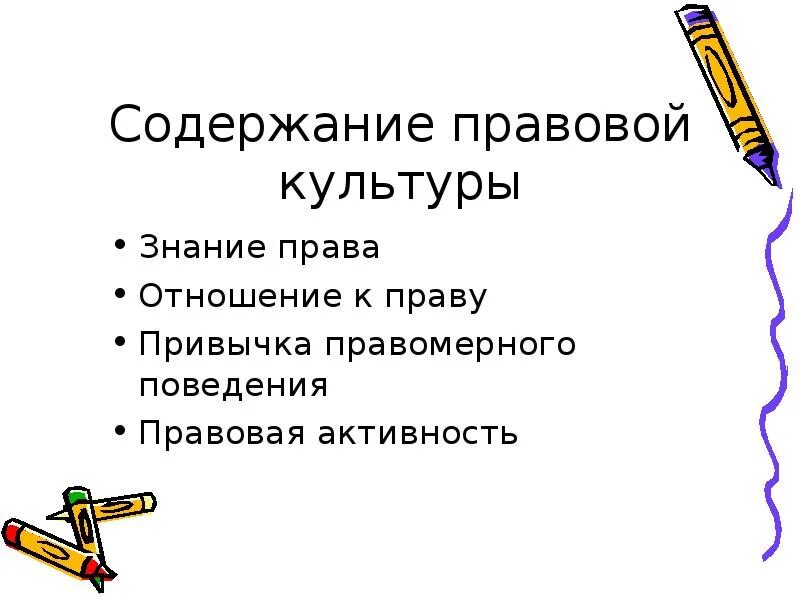 Содержание правовой культуры

• Знание права
• Отношение к праву
• Привычка правомерного поведения
• Правовая активность